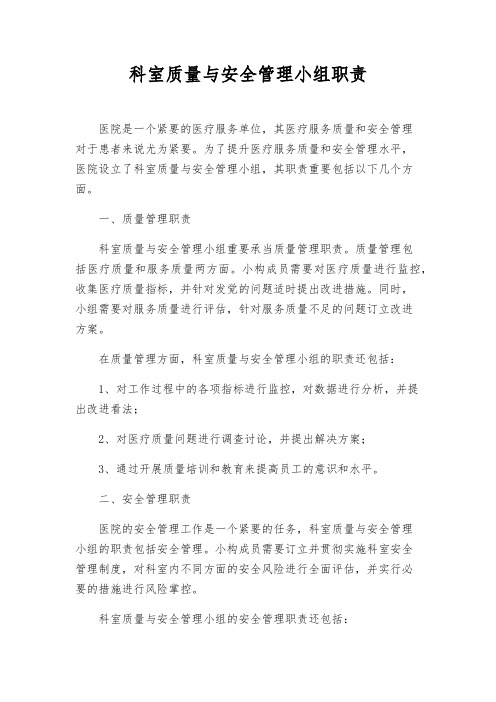 科室质量与安全管理小组职责

医院是一个紧要的医疗服务单位，其医疗服务质量和安全管理对于患者来说尤为紧要。为了提升医疗服务质量和安全管理水平，医院设立了科室质量与安全管理小组，其职责重要包括以下几个方面。

一、质量管理职责

科室质量与安全管理小组重要承当质量管理职责。质量管理包括医疗质量和服务质量两方面。小构成员需要对医疗质量进行监控，收集医疗质量指标，并针对发觉的问题适时提出改进措施。同时，小组需要对服务质量进行评估，针对服务质量不足的问题订立改进方案。

在质量管理方面，科室质量与安全管理小组的职责还包括：

1、对工作过程中的各项指标进行监控，对数据进行分析，并提出改进看法；

2、对医疗质量问题进行调查讨论，并提出解决方案；

3、通过开展质量培训和教育来提高员工的意识和水平。

二、安全管理职责

医院的安全管理工作是一个紧要的任务，科室质量与安全管理小组的职责包括安全管理。小构成员需要订立并贯彻实施科室安全管理制度，对科室内不同方面的安全风险进行全面评估，并实行必要的措施进行风险掌控。

科室质量与安全管理小组的安全管理职责还包括：